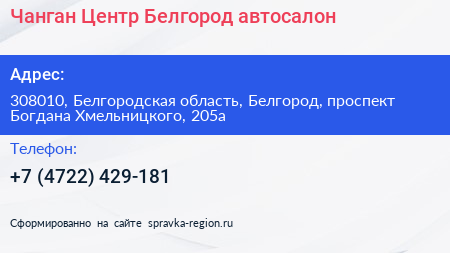 Чанган Центр Белгород автосалон

Адрес:

308010, Белгородская область, Белгород, проспект Богдана Хмельницкого, 205а

Телефон:

+7 (4722) 429-181

Сформированно на сайте spravka-region.ru